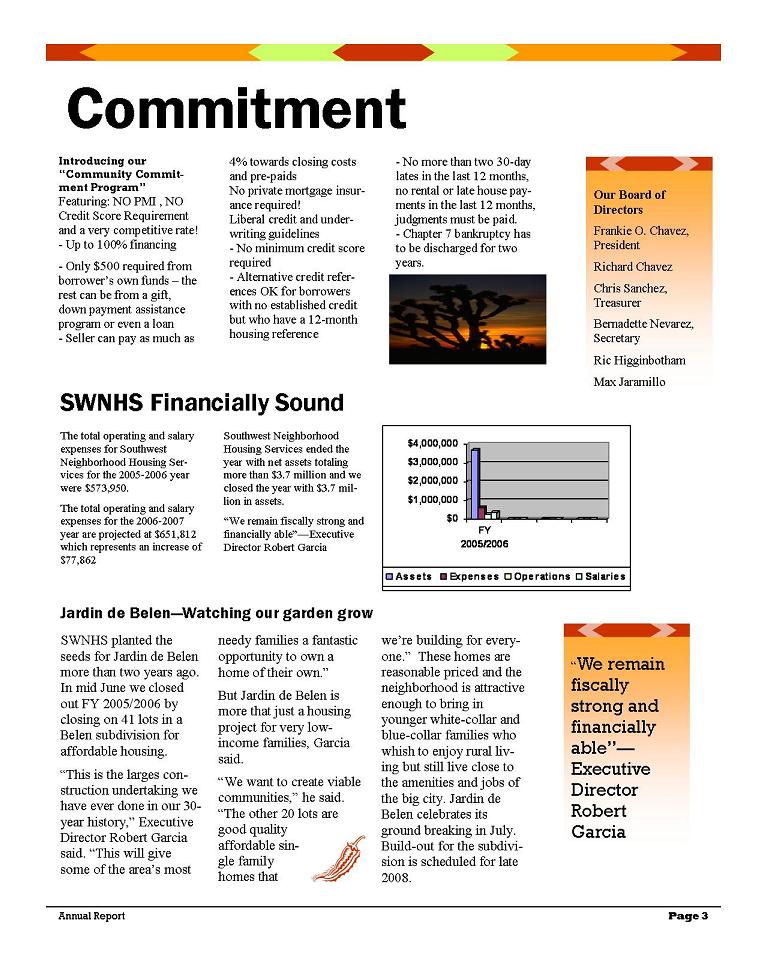 Commitment

Introducing our "Community Commitment Program"
Featuring: NO PMI , NO Credit Score Requirement and a very competitive rate!
- Up to 100% financing

- Only $500 required from borrower's own funds – the rest can be from a gift, down payment assistance program or even a loan
- Seller can pay as much as 4% towards closing costs and pre-paids
No private mortgage insurance required!
Liberal credit and underwriting guidelines
- No minimum credit score required
- Alternative credit references OK for borrowers with no established credit but who have a 12-month housing reference

- No more than two 30-day lates in the last 12 months, no rental or late house payments in the last 12 months, judgments must be paid.
- Chapter 7 bankruptcy has to be discharged for two years.

Our Board of Directors
Frankie O. Chavez, President
Richard Chavez
Chris Sanchez, Treasurer
Bernadette Nevarez, Secretary
Ric Higginbotham
Max Jaramillo

SWNHS Financially Sound

The total operating and salary expenses for Southwest Neighborhood Housing Services for the 2005-2006 year were $573,950.

The total operating and salary expenses for the 2006-2007 year are projected at $651,812 which represents an increase of $77,862

Southwest Neighborhood Housing Services ended the year with net assets totaling more than $3.7 million and we closed the year with $3.7 million in assets.

"We remain fiscally strong and financially able"—Executive Director Robert Garcia

$4,000,000
$3,000,000
$2,000,000
$1,000,000
$0
FY 2005/2006
Assets Expenses Operations Salaries

Jardin de Belen—Watching our garden grow

SWNHS planted the seeds for Jardin de Belen more than two years ago. In mid June we closed out FY 2005/2006 by closing on 41 lots in a Belen subdivision for affordable housing.

"This is the larges construction undertaking we have ever done in our 30-year history," Executive Director Robert Garcia said. "This will give some of the area's most needy families a fantastic opportunity to own a home of their own."

But Jardin de Belen is more that just a housing project for very low-income families, Garcia said.

"We want to create viable communities," he said. "The other 20 lots are good quality affordable single family homes that we're building for everyone." These homes are reasonable priced and the neighborhood is attractive enough to bring in younger white-collar and blue-collar families who whish to enjoy rural living but still live close to the amenities and jobs of the big city. Jardin de Belen celebrates its ground breaking in July. Build-out for the subdivision is scheduled for late 2008.

"We remain fiscally strong and financially able"—Executive Director Robert Garcia

Annual Report
Page 3